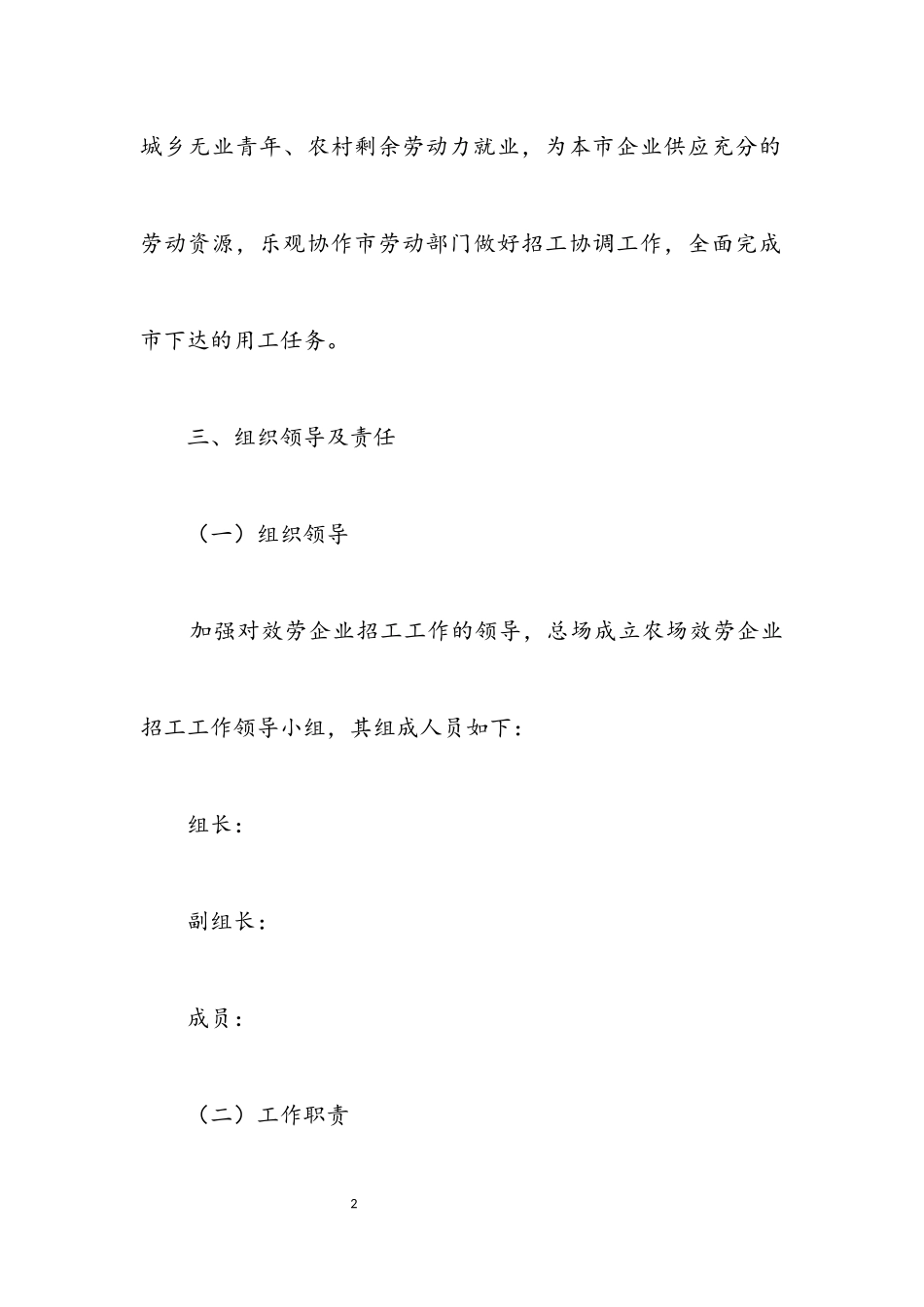 城乡无业青年、农村剩余劳动力就业，为本市企业供应充分的劳动资源，乐观协作市劳动部门做好招工协调工作，全面完成市下达的用工任务。

三、组织领导及责任

（一）组织领导

加强对效劳企业招工工作的领导，总场成立农场效劳企业招工工作领导小组，其组成人员如下：

组长：

副组长：

成员：

（二）工作职责

2